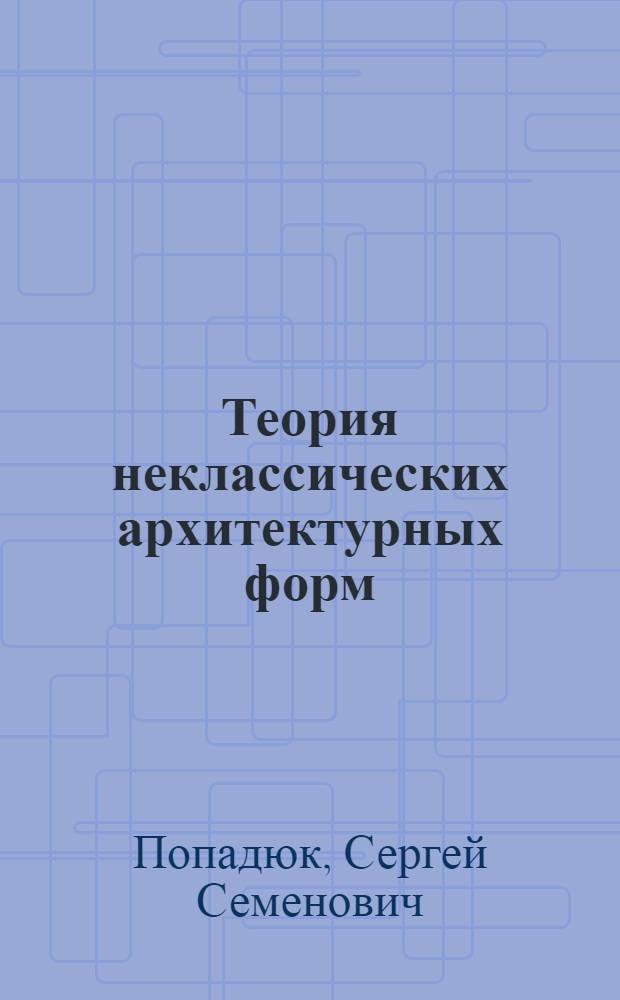 Теория неклассических архитектурных форм

Попадюк, Сергей Семенович